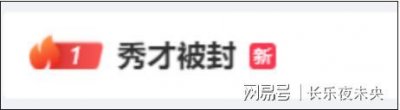 1 秀才被封 新

网易号 | 长乐夜未央